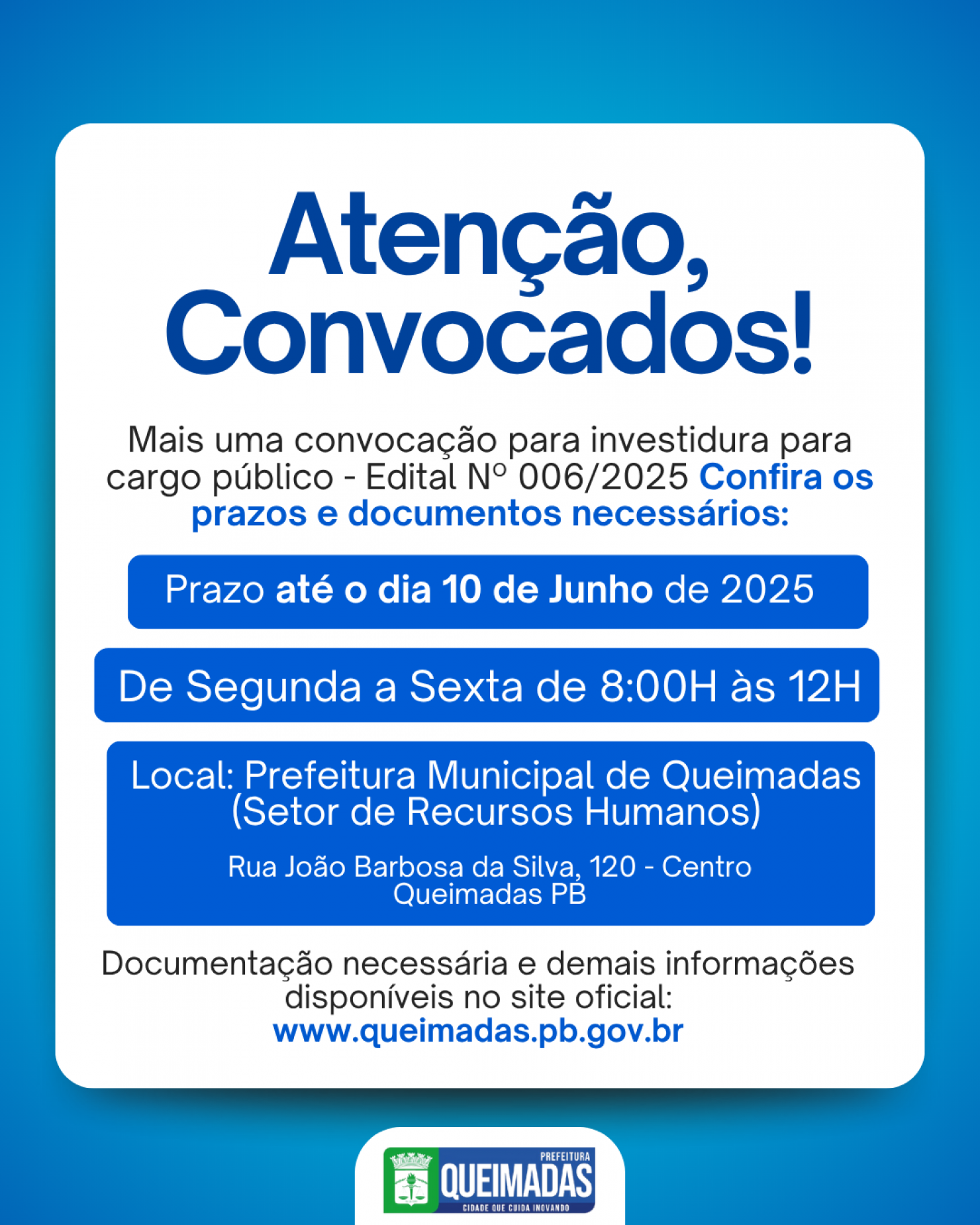 Atenção, Convocados!

Mais uma convocação para investidura para cargo público - Edital Nº 006/2025 Confira os prazos e documentos necessários:

Prazo até o dia 10 de Junho de 2025

De Segunda a Sexta de 8:00H às 12H

Local: Prefeitura Municipal de Queimadas (Setor de Recursos Humanos)

Rua João Barbosa da Silva, 120 - Centro
Queimadas PB

Documentação necessária e demais informações disponíveis no site oficial:
www.queimadas.pb.gov.br

PREFEITURA
QUEIMADAS
CIDADE QUE CUIDA INOVANDO